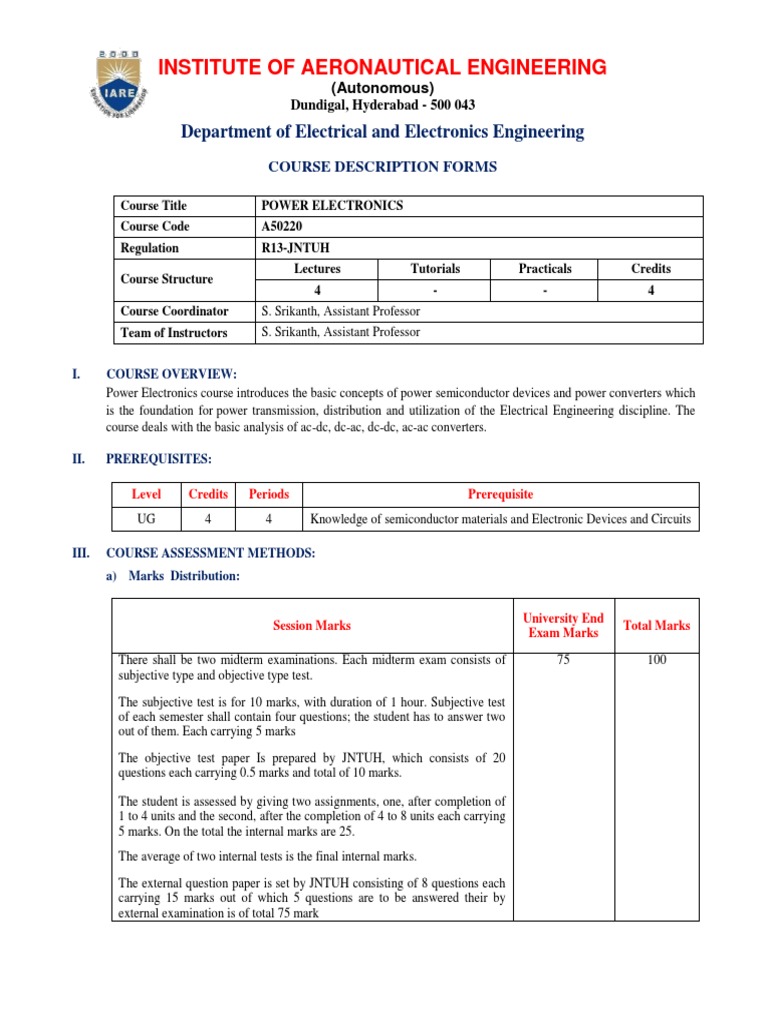 2000
IARE
EDUCATION FOR LIBERATION

INSTITUTE OF AERONAUTICAL ENGINEERING
(Autonomous)
Dundigal, Hyderabad - 500 043

Department of Electrical and Electronics Engineering

COURSE DESCRIPTION FORMS

| Course Title | POWER ELECTRONICS | | | |
|---|---|---|---|---|
| Course Code | A50220 | | | |
| Regulation | R13-JNTUH | | | |
| Course Structure | Lectures | Tutorials | Practicals | Credits |
| | 4 | - | - | 4 |
| Course Coordinator | S. Srikanth, Assistant Professor | | | |
| Team of Instructors | S. Srikanth, Assistant Professor | | | |

I. COURSE OVERVIEW:
Power Electronics course introduces the basic concepts of power semiconductor devices and power converters which is the foundation for power transmission, distribution and utilization of the Electrical Engineering discipline. The course deals with the basic analysis of ac-dc, dc-ac, dc-dc, ac-ac converters.

II. PREREQUISITES:

| Level | Credits | Periods | Prerequisite |
|---|---|---|---|
| UG | 4 | 4 | Knowledge of semiconductor materials and Electronic Devices and Circuits |

III. COURSE ASSESSMENT METHODS:
a) Marks Distribution:

| Session Marks | University End Exam Marks | Total Marks |
|---|---|---|
| There shall be two midterm examinations. Each midterm exam consists of subjective type and objective type test.<br><br>The subjective test is for 10 marks, with duration of 1 hour. Subjective test of each semester shall contain four questions; the student has to answer two out of them. Each carrying 5 marks<br><br>The objective test paper Is prepared by JNTUH, which consists of 20 questions each carrying 0.5 marks and total of 10 marks.<br><br>The student is assessed by giving two assignments, one, after completion of 1 to 4 units and the second, after the completion of 4 to 8 units each carrying 5 marks. On the total the internal marks are 25.<br><br>The average of two internal tests is the final internal marks.<br><br>The external question paper is set by JNTUH consisting of 8 questions each carrying 15 marks out of which 5 questions are to be answered their by external examination is of total 75 mark | 75 | 100 |